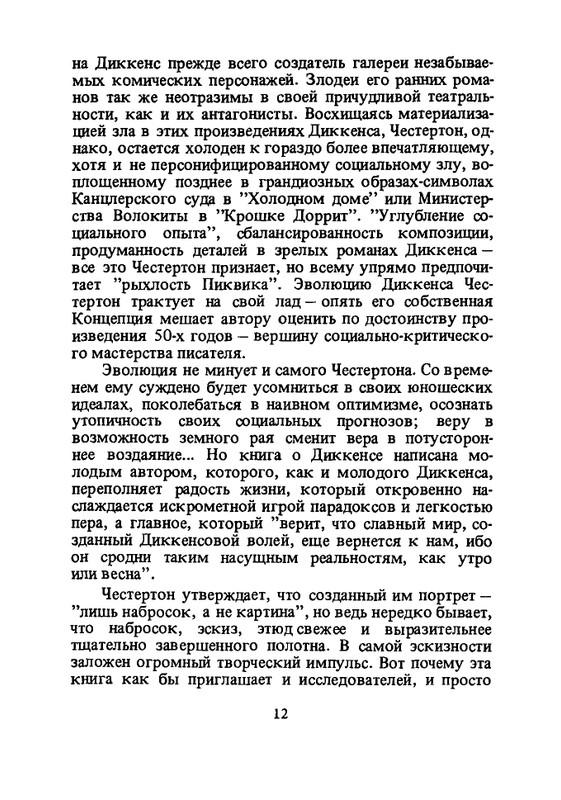 на Диккенс прежде всего создатель галереи незабываемых комических персонажей. Злодеи его ранних романов так же неотразимы в своей причудливой театральности, как и их антагонисты. Восхищаясь материализацией зла в этих произведениях Диккенса, Честертон, однако, остается холоден к гораздо более впечатляющему, хотя и не персонифицированному социальному злу, воплощенному позднее в грандиозных образах-символах Канцлерского суда в "Холодном доме" или Министерства Волокиты в "Крошке Доррит". "Углубление социального опыта", сбалансированность композиции, продуманность деталей в зрелых романах Диккенса — все это Честертон признает, но всему упрямо предпочитает "рыхлость Пиквика". Эволюцию Диккенса Честертон трактует на свой лад — опять его собственная Концепция мешает автору оценить по достоинству произведения 50-х годов — вершину социально-критического мастерства писателя.

Эволюция не минует и самого Честертона. Со временем ему суждено будет усомниться в своих юношеских идеалах, поколебаться в наивном оптимизме, осознать утопичность своих социальных прогнозов; веру в возможность земного рая сменит вера в потустороннее воздаяние... Но книга о Диккенсе написана молодым автором, которого, как и молодого Диккенса, переполняет радость жизни, который откровенно наслаждается искрометной игрой парадоксов и легкостью пера, а главное, который "верит, что славный мир, созданный Диккенсовой волей, еще вернется к нам, ибо он сродни таким насущным реальностям, как утро или весна".

Честертон утверждает, что созданный им портрет — "лишь набросок, а не картина", но ведь нередко бывает, что набросок, эскиз, этюд свежее и выразительнее тщательно завершенного полотна. В самой эскизности заложен огромный творческий импульс. Вот почему эта книга как бы приглашает и исследователей, и просто

12